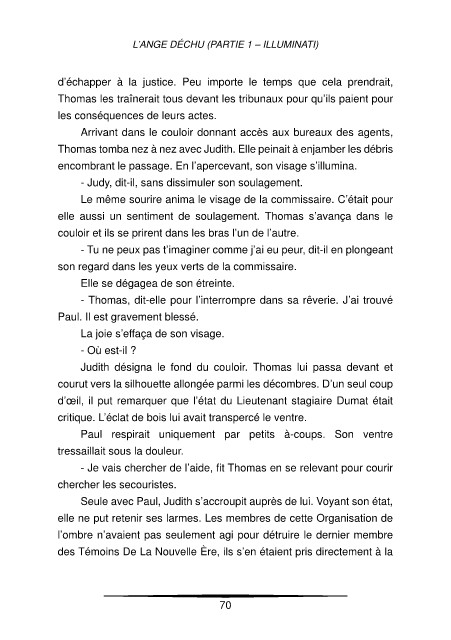 L'ANGE DÉCHU (PARTIE 1 – ILLUMINATI)

d'échapper à la justice. Peu importe le temps que cela prendrait, Thomas les traînerait tous devant les tribunaux pour qu'ils paient pour les conséquences de leurs actes.

Arrivant dans le couloir donnant accès aux bureaux des agents, Thomas tomba nez à nez avec Judith. Elle peinait à enjamber les débris encombrant le passage. En l'apercevant, son visage s'illumina.

- Judy, dit-il, sans dissimuler son soulagement.

Le même sourire anima le visage de la commissaire. C'était pour elle aussi un sentiment de soulagement. Thomas s'avança dans le couloir et ils se prirent dans les bras l'un de l'autre.

- Tu ne peux pas t'imaginer comme j'ai eu peur, dit-il en plongeant son regard dans les yeux verts de la commissaire.

Elle se dégagea de son étreinte.

- Thomas, dit-elle pour l'interrompre dans sa rêverie. J'ai trouvé Paul. Il est gravement blessé.

La joie s'effaça de son visage.

- Où est-il ?

Judith désigna le fond du couloir. Thomas lui passa devant et courut vers la silhouette allongée parmi les décombres. D'un seul coup d'œil, il put remarquer que l'état du Lieutenant stagiaire Dumat était critique. L'éclat de bois lui avait transpercé le ventre.

Paul respirait uniquement par petits à-coups. Son ventre tressaillait sous la douleur.

- Je vais chercher de l'aide, fit Thomas en se relevant pour courir chercher les secouristes.

Seule avec Paul, Judith s'accroupit auprès de lui. Voyant son état, elle ne put retenir ses larmes. Les membres de cette Organisation de l'ombre n'avaient pas seulement agi pour détruire le dernier membre des Témoins De La Nouvelle Ère, ils s'en étaient pris directement à la

70